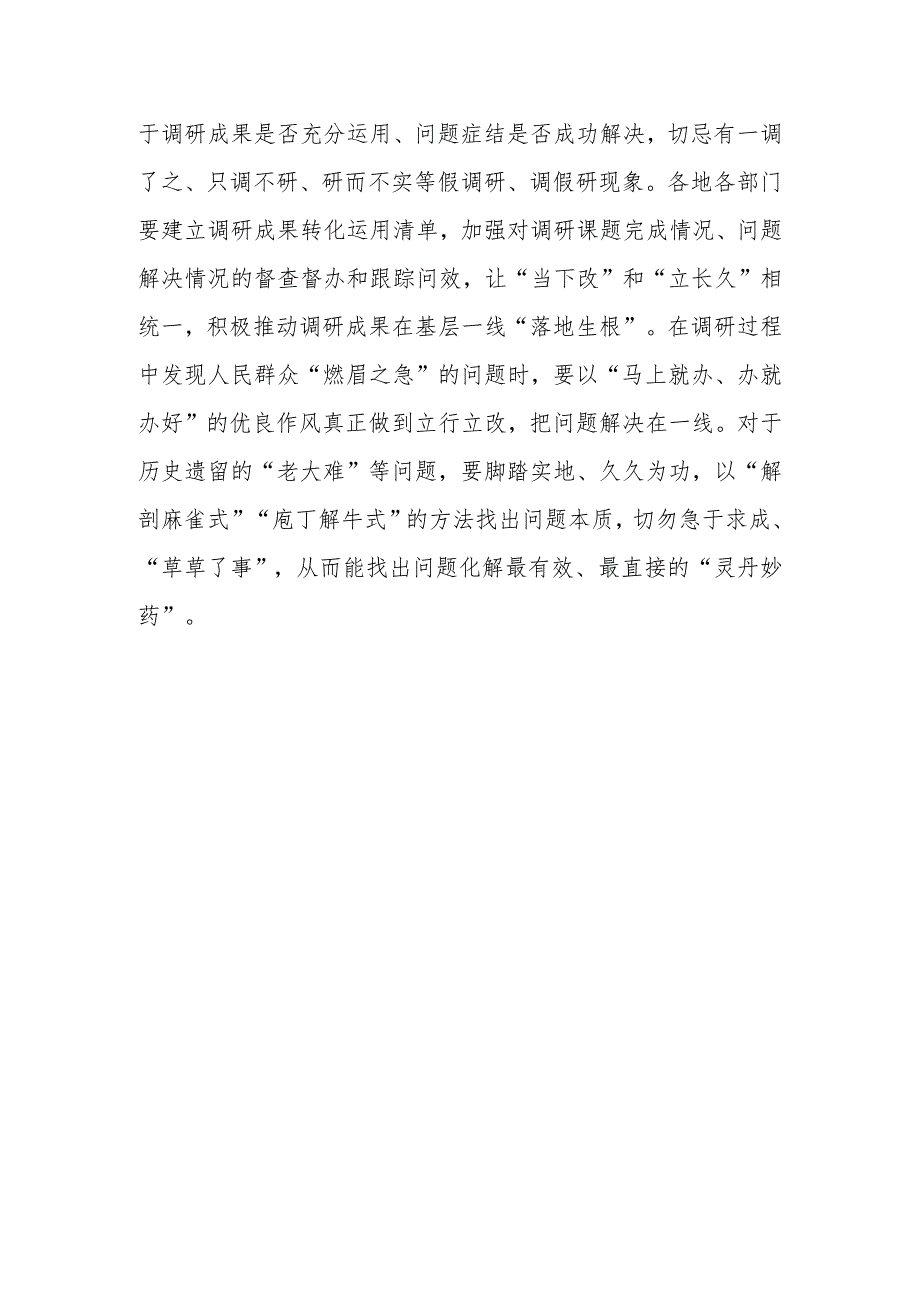 于调研成果是否充分运用、问题症结是否成功解决，切忌有一调了之、只调不研、研而不实等假调研、调假研现象。各地各部门要建立调研成果转化运用清单，加强对调研课题完成情况、问题解决情况的督查督办和跟踪问效，让“当下改”和“立长久”相统一，积极推动调研成果在基层一线“落地生根”。在调研过程中发现人民群众“燃眉之急”的问题时，要以“马上就办、办就办好”的优良作风真正做到立行立改，把问题解决在一线。对于历史遗留的“老大难”等问题，要脚踏实地、久久为功，以“解剖麻雀式”“庖丁解牛式”的方法找出问题本质，切勿急于求成、“草草了事”，从而能找出问题化解最有效、最直接的“灵丹妙药”。